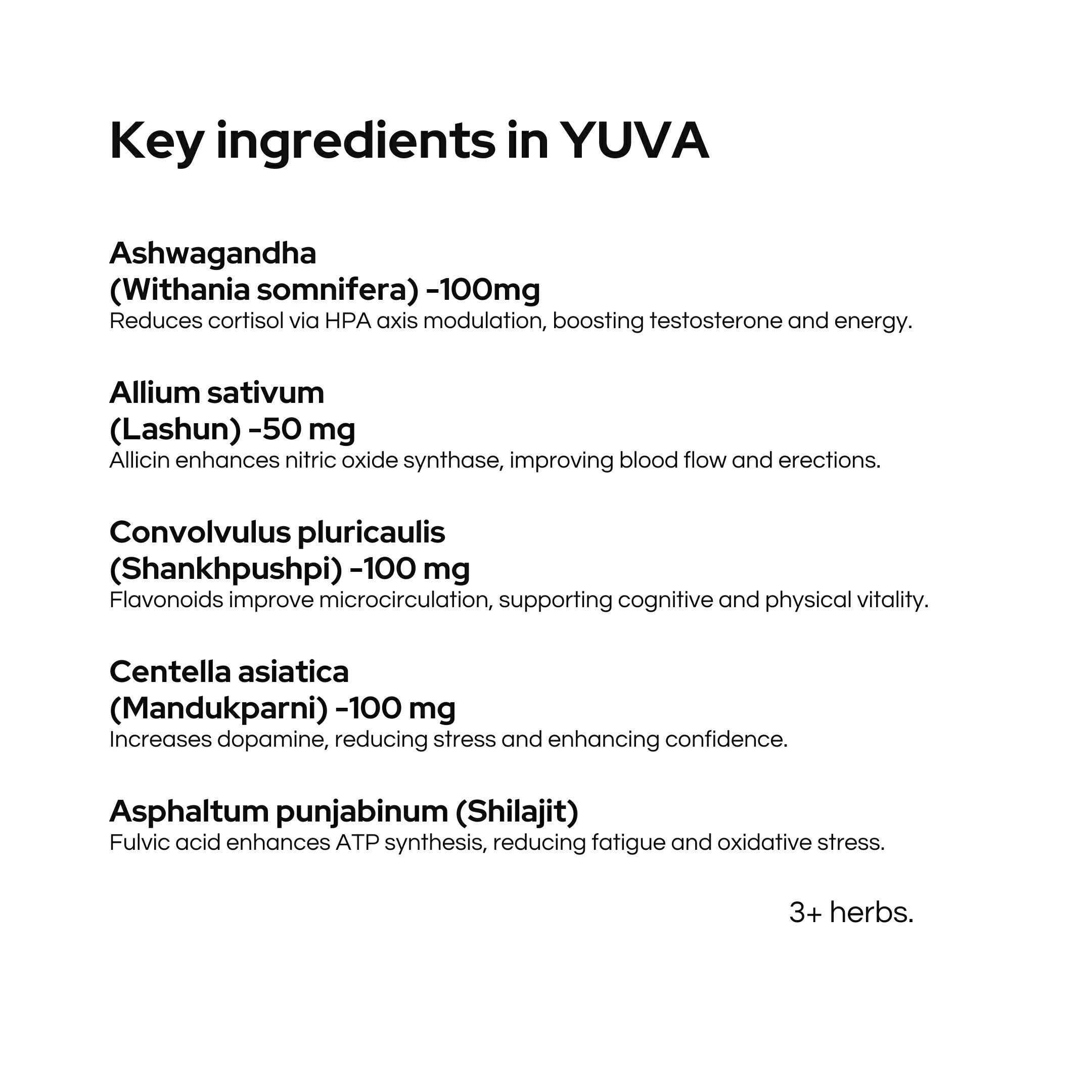 Key ingredients in YUVA

Ashwagandha
(Withania somnifera) -100mg
Reduces cortisol via HPA axis modulation, boosting testosterone and energy.

Allium sativum
(Lashun) -50 mg
Allicin enhances nitric oxide synthase, improving blood flow and erections.

Convolvulus pluricaulis
(Shankhpushpi) -100 mg
Flavonoids improve microcirculation, supporting cognitive and physical vitality.

Centella asiatica
(Mandukparni) -100 mg
Increases dopamine, reducing stress and enhancing confidence.

Asphaltum punjabinum (Shilajit)
Fulvic acid enhances ATP synthesis, reducing fatigue and oxidative stress.

3+ herbs.